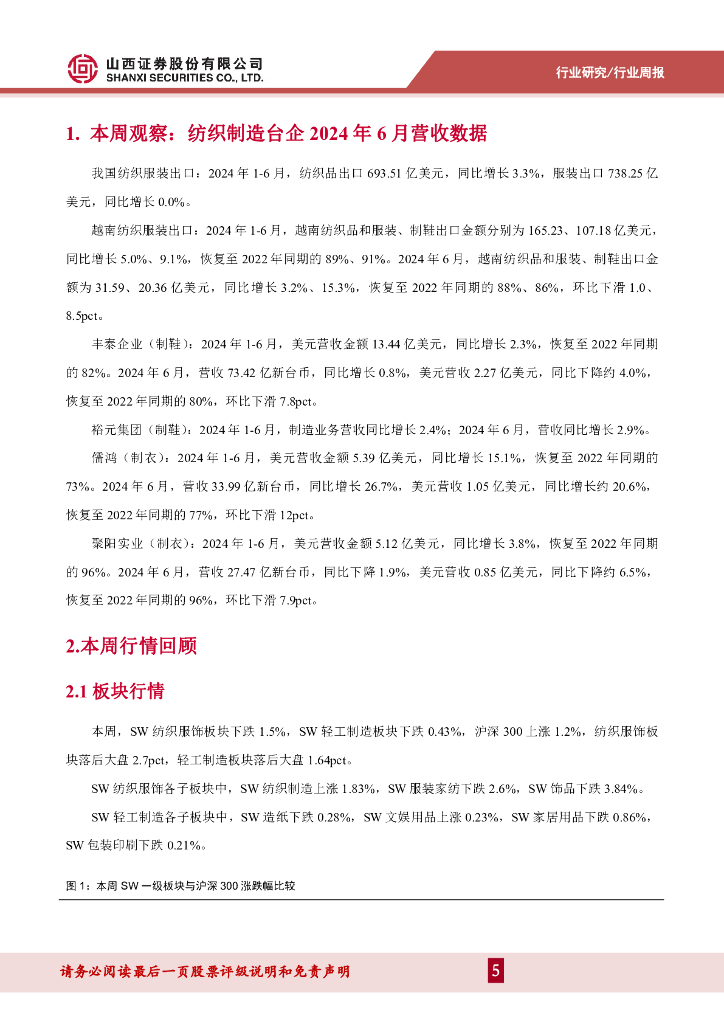 山西证券股份有限公司
SHANXI SECURITIES CO., LTD.

行业研究/行业周报

1. 本周观察：纺织制造台企 2024 年 6 月营收数据

我国纺织服装出口：2024 年 1-6 月，纺织品出口 693.51 亿美元，同比增长 3.3%，服装出口 738.25 亿美元，同比增长 0.0%。

越南纺织服装出口：2024 年 1-6 月，越南纺织品和服装、制鞋出口金额分别为 165.23、107.18 亿美元，同比增长 5.0%、9.1%，恢复至 2022 年同期的 89%、91%。2024 年 6 月，越南纺织品和服装、制鞋出口金额为 31.59、20.36 亿美元，同比增长 3.2%、15.3%，恢复至 2022 年同期的 88%、86%，环比下滑 1.0、8.5pct。

丰泰企业（制鞋）：2024 年 1-6 月，美元营收金额 13.44 亿美元，同比增长 2.3%，恢复至 2022 年同期的 82%。2024 年 6 月，营收 73.42 亿新台币，同比增长 0.8%，美元营收 2.27 亿美元，同比下降约 4.0%，恢复至 2022 年同期的 80%，环比下滑 7.8pct。

裕元集团（制鞋）：2024 年 1-6 月，制造业务营收同比增长 2.4%；2024 年 6 月，营收同比增长 2.9%。

儒鸿（制衣）：2024 年 1-6 月，美元营收金额 5.39 亿美元，同比增长 15.1%，恢复至 2022 年同期的 73%。2024 年 6 月，营收 33.99 亿新台币，同比增长 26.7%，美元营收 1.05 亿美元，同比增长约 20.6%，恢复至 2022 年同期的 77%，环比下滑 12pct。

聚阳实业（制衣）：2024 年 1-6 月，美元营收金额 5.12 亿美元，同比增长 3.8%，恢复至 2022 年同期的 96%。2024 年 6 月，营收 27.47 亿新台币，同比下降 1.9%，美元营收 0.85 亿美元，同比下降约 6.5%，恢复至 2022 年同期的 96%，环比下滑 7.9pct。

2.本周行情回顾

2.1 板块行情

本周，SW 纺织服饰板块下跌 1.5%，SW 轻工制造板块下跌 0.43%，沪深 300 上涨 1.2%，纺织服饰板块落后大盘 2.7pct，轻工制造板块落后大盘 1.64pct。

SW 纺织服饰各子板块中，SW 纺织制造上涨 1.83%，SW 服装家纺下跌 2.6%，SW 饰品下跌 3.84%。

SW 轻工制造各子板块中，SW 造纸下跌 0.28%，SW 文娱用品上涨 0.23%，SW 家居用品下跌 0.86%，SW 包装印刷下跌 0.21%。

图 1：本周 SW 一级板块与沪深 300 涨跌幅比较

请务必阅读最后一页股票评级说明和免责声明

5